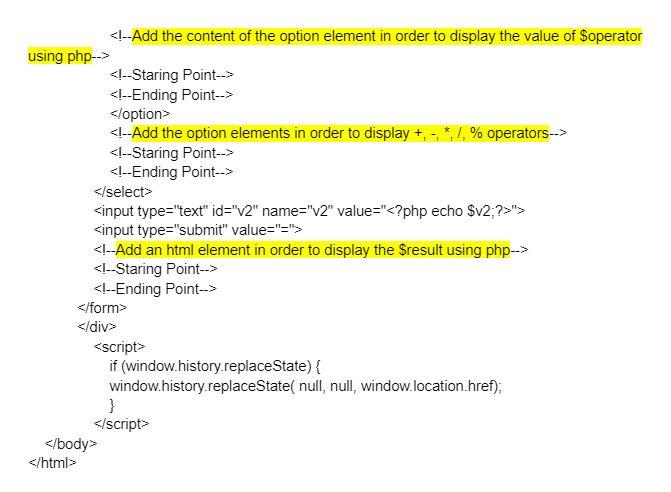 <!--Add the content of the option element in order to display the value of $operator using php-->
<!--Staring Point-->
<!--Ending Point-->
</option>
<!--Add the option elements in order to display +, -, *, /, % operators-->
<!--Staring Point-->
<!--Ending Point-->
</select>
<input type="text" id="v2" name="v2" value="<?php echo $v2;?>">
<input type="submit" value="=">
<!--Add an html element in order to display the $result using php-->
<!--Staring Point-->
<!--Ending Point-->
</form>
</div>
<script>
if (window.history.replaceState) {
window.history.replaceState( null, null, window.location.href);
}
</script>
</body>
</html>